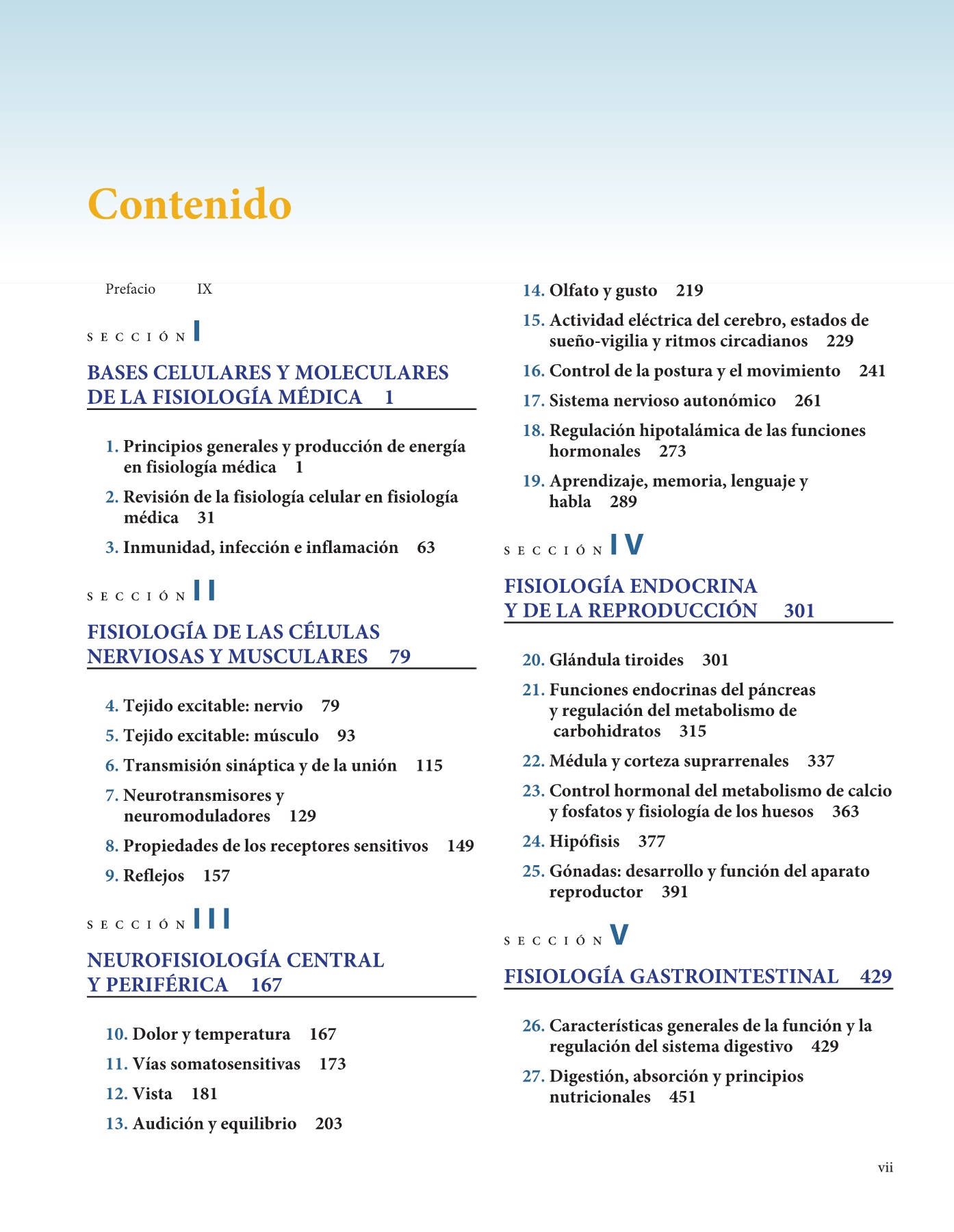 Contenido

Prefacio IX

SECCIÓN I

BASES CELULARES Y MOLECULARES DE LA FISIOLOGÍA MÉDICA 1

1. Principios generales y producción de energía en fisiología médica 1
2. Revisión de la fisiología celular en fisiología médica 31
3. Inmunidad, infección e inflamación 63

SECCIÓN II

FISIOLOGÍA DE LAS CÉLULAS NERVIOSAS Y MUSCULARES 79

4. Tejido excitable: nervio 79
5. Tejido excitable: músculo 93
6. Transmisión sináptica y de la unión 115
7. Neurotransmisores y neuromoduladores 129
8. Propiedades de los receptores sensitivos 149
9. Reflejos 157

SECCIÓN III

NEUROFISIOLOGÍA CENTRAL Y PERIFÉRICA 167

10. Dolor y temperatura 167
11. Vías somatosensitivas 173
12. Vista 181
13. Audición y equilibrio 203
14. Olfato y gusto 219
15. Actividad eléctrica del cerebro, estados de sueño-vigilia y ritmos circadianos 229
16. Control de la postura y el movimiento 241
17. Sistema nervioso autonómico 261
18. Regulación hipotalámica de las funciones hormonales 273
19. Aprendizaje, memoria, lenguaje y habla 289

SECCIÓN IV

FISIOLOGÍA ENDOCRINA Y DE LA REPRODUCCIÓN 301

20. Glándula tiroides 301
21. Funciones endocrinas del páncreas y regulación del metabolismo de carbohidratos 315
22. Médula y corteza suprarrenales 337
23. Control hormonal del metabolismo de calcio y fosfatos y fisiología de los huesos 363
24. Hipófisis 377
25. Gónadas: desarrollo y función del aparato reproductor 391

SECCIÓN V

FISIOLOGÍA GASTROINTESTINAL 429

26. Características generales de la función y la regulación del sistema digestivo 429
27. Digestión, absorción y principios nutricionales 451

vii